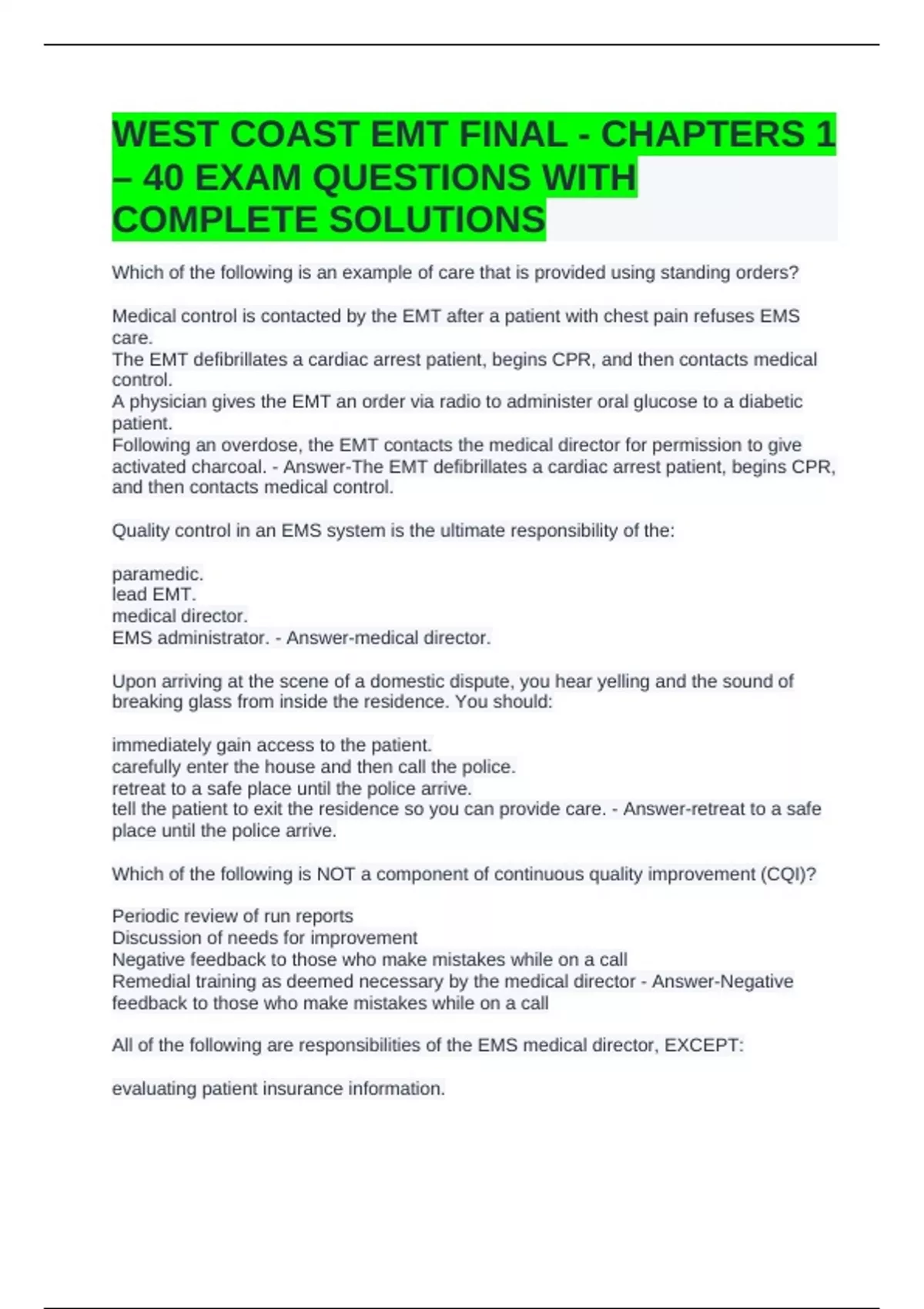 WEST COAST EMT FINAL - CHAPTERS 1 – 40 EXAM QUESTIONS WITH COMPLETE SOLUTIONS

Which of the following is an example of care that is provided using standing orders?

Medical control is contacted by the EMT after a patient with chest pain refuses EMS care.
The EMT defibrillates a cardiac arrest patient, begins CPR, and then contacts medical control.
A physician gives the EMT an order via radio to administer oral glucose to a diabetic patient.
Following an overdose, the EMT contacts the medical director for permission to give activated charcoal. - Answer-The EMT defibrillates a cardiac arrest patient, begins CPR, and then contacts medical control.

Quality control in an EMS system is the ultimate responsibility of the:

paramedic.
lead EMT.
medical director.
EMS administrator. - Answer-medical director.

Upon arriving at the scene of a domestic dispute, you hear yelling and the sound of breaking glass from inside the residence. You should:

immediately gain access to the patient.
carefully enter the house and then call the police.
retreat to a safe place until the police arrive.
tell the patient to exit the residence so you can provide care. - Answer-retreat to a safe place until the police arrive.

Which of the following is NOT a component of continuous quality improvement (CQI)?

Periodic review of run reports
Discussion of needs for improvement
Negative feedback to those who make mistakes while on a call
Remedial training as deemed necessary by the medical director - Answer-Negative feedback to those who make mistakes while on a call

All of the following are responsibilities of the EMS medical director, EXCEPT:

evaluating patient insurance information.